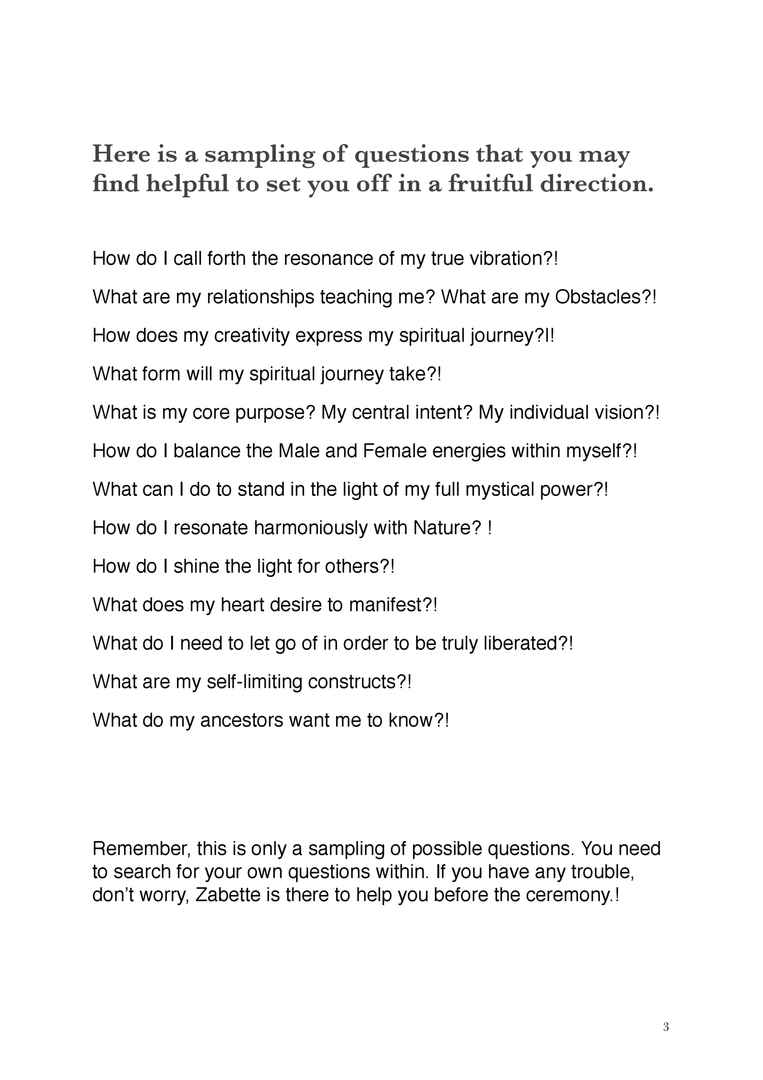 Here is a sampling of questions that you may find helpful to set you off in a fruitful direction.

How do I call forth the resonance of my true vibration?!

What are my relationships teaching me? What are my Obstacles?!

How does my creativity express my spiritual journey?I!

What form will my spiritual journey take?!

What is my core purpose? My central intent? My individual vision?!

How do I balance the Male and Female energies within myself?!

What can I do to stand in the light of my full mystical power?!

How do I resonate harmoniously with Nature? !

How do I shine the light for others?!

What does my heart desire to manifest?!

What do I need to let go of in order to be truly liberated?!

What are my self-limiting constructs?!

What do my ancestors want me to know?!

Remember, this is only a sampling of possible questions. You need to search for your own questions within. If you have any trouble, don't worry, Zabette is there to help you before the ceremony.!

3